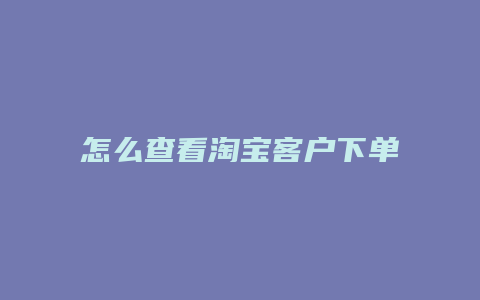 怎么查看淘宝客户下单